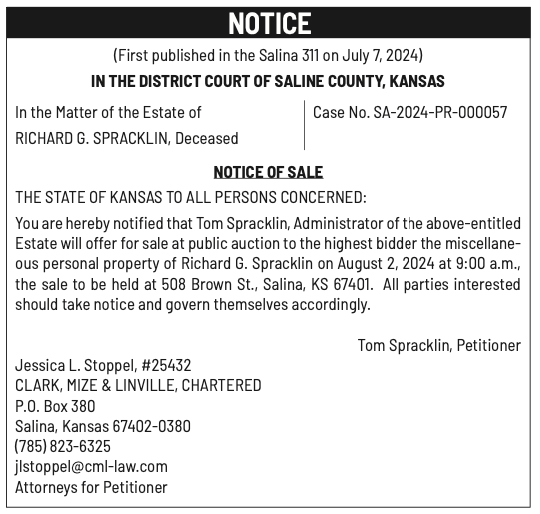 NOTICE

(First published in the Salina 311 on July 7, 2024)

IN THE DISTRICT COURT OF SALINE COUNTY, KANSAS

In the Matter of the Estate of
RICHARD G. SPRACKLIN, Deceased

Case No. SA-2024-PR-000057

NOTICE OF SALE

THE STATE OF KANSAS TO ALL PERSONS CONCERNED:

You are hereby notified that Tom Spracklin, Administrator of the above-entitled Estate will offer for sale at public auction to the highest bidder the miscellaneous personal property of Richard G. Spracklin on August 2, 2024 at 9:00 a.m., the sale to be held at 508 Brown St., Salina, KS 67401. All parties interested should take notice and govern themselves accordingly.

Tom Spracklin, Petitioner

Jessica L. Stoppel, #25432
CLARK, MIZE & LINVILLE, CHARTERED
P.O. Box 380
Salina, Kansas 67402-0380
(785) 823-6325
jlstoppel@cml-law.com
Attorneys for Petitioner